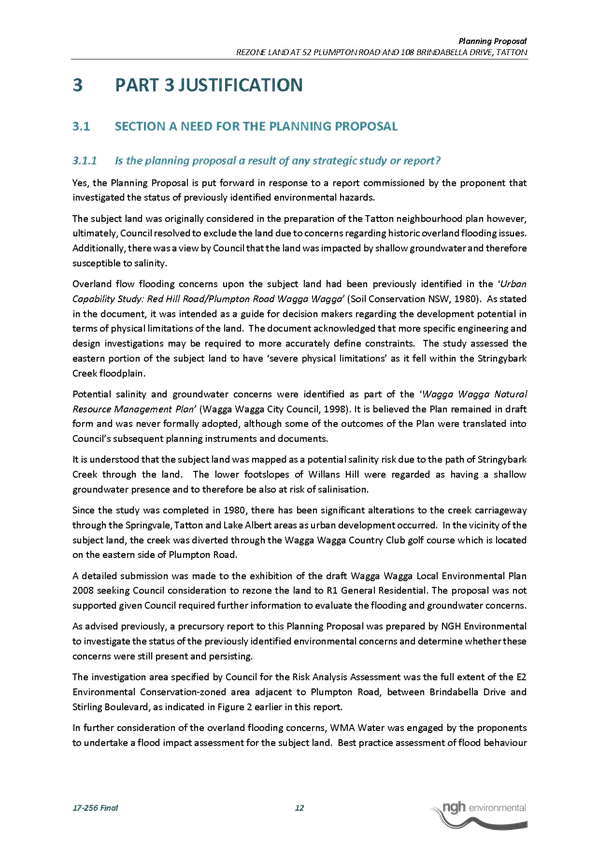 Planning Proposal
REZONE LAND AT 52 PLUMPTON ROAD AND 108 BRINDABELLA DRIVE, TATTON

3 PART 3 JUSTIFICATION

3.1 SECTION A NEED FOR THE PLANNING PROPOSAL

3.1.1 Is the planning proposal a result of any strategic study or report?

Yes, the Planning Proposal is put forward in response to a report commissioned by the proponent that investigated the status of previously identified environmental hazards.

The subject land was originally considered in the preparation of the Tatton neighbourhood plan however, ultimately, Council resolved to exclude the land due to concerns regarding historic overland flooding issues. Additionally, there was a view by Council that the land was impacted by shallow groundwater and therefore susceptible to salinity.

Overland flow flooding concerns upon the subject land had been previously identified in the 'Urban Capability Study: Red Hill Road/Plumpton Road Wagga Wagga' (Soil Conservation NSW, 1980). As stated in the document, it was intended as a guide for decision makers regarding the development potential in terms of physical limitations of the land. The document acknowledged that more specific engineering and design investigations may be required to more accurately define constraints. The study assessed the eastern portion of the subject land to have 'severe physical limitations' as it fell within the Stringybark Creek floodplain.

Potential salinity and groundwater concerns were identified as part of the 'Wagga Wagga Natural Resource Management Plan' (Wagga Wagga City Council, 1998). It is believed the Plan remained in draft form and was never formally adopted, although some of the outcomes of the Plan were translated into Council's subsequent planning instruments and documents.

It is understood that the subject land was mapped as a potential salinity risk due to the path of Stringybark Creek through the land. The lower footslopes of Willans Hill were regarded as having a shallow groundwater presence and to therefore be also at risk of salinisation.

Since the study was completed in 1980, there has been significant alterations to the creek carriageway through the Springvale, Tatton and Lake Albert areas as urban development occurred. In the vicinity of the subject land, the creek was diverted through the Wagga Wagga Country Club golf course which is located on the eastern side of Plumpton Road.

A detailed submission was made to the exhibition of the draft Wagga Wagga Local Environmental Plan 2008 seeking Council consideration to rezone the land to R1 General Residential. The proposal was not supported given Council required further information to evaluate the flooding and groundwater concerns.

As advised previously, a precursory report to this Planning Proposal was prepared by NGH Environmental to investigate the status of the previously identified environmental concerns and determine whether these concerns were still present and persisting.

The investigation area specified by Council for the Risk Analysis Assessment was the full extent of the E2 Environmental Conservation-zoned area adjacent to Plumpton Road, between Brindabella Drive and Stirling Boulevard, as indicated in Figure 2 earlier in this report.

In further consideration of the overland flooding concerns, WMA Water was engaged by the proponents to undertake a flood impact assessment for the subject land. Best practice assessment of flood behaviour

17-256 Final 12 ngh environmental